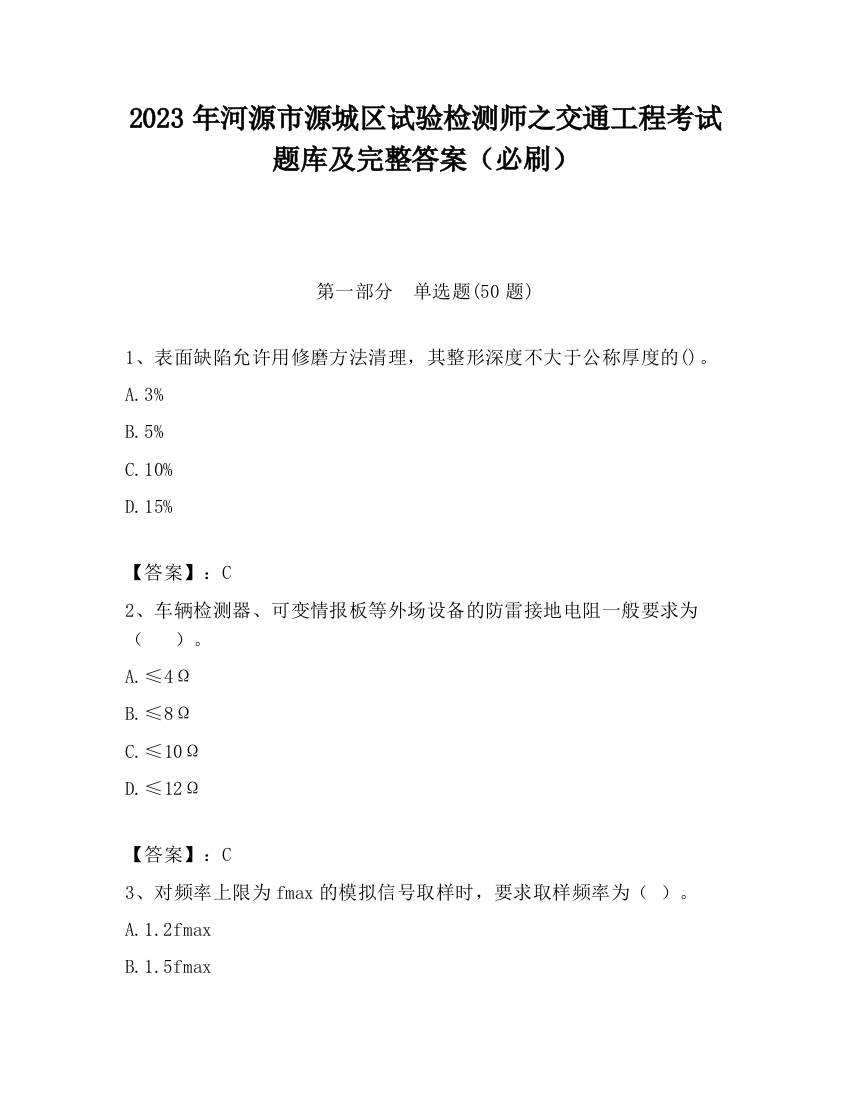 2023 年河源市源城区试验检测师之交通工程考试题库及完整答案（必刷）

第一部分　单选题(50 题)

1、表面缺陷允许用修磨方法清理，其整形深度不大于公称厚度的()。

A. 3%

B. 5%

C. 10%

D. 15%

【答案】：C

2、车辆检测器、可变情报板等外场设备的防雷接地电阻一般要求为（　）。

A. ≤4Ω

B. ≤8Ω

C. ≤10Ω

D. ≤12Ω

【答案】：C

3、对频率上限为 fmax 的模拟信号取样时，要求取样频率为（ ）。

A. 1.2fmax

B. 1.5fmax